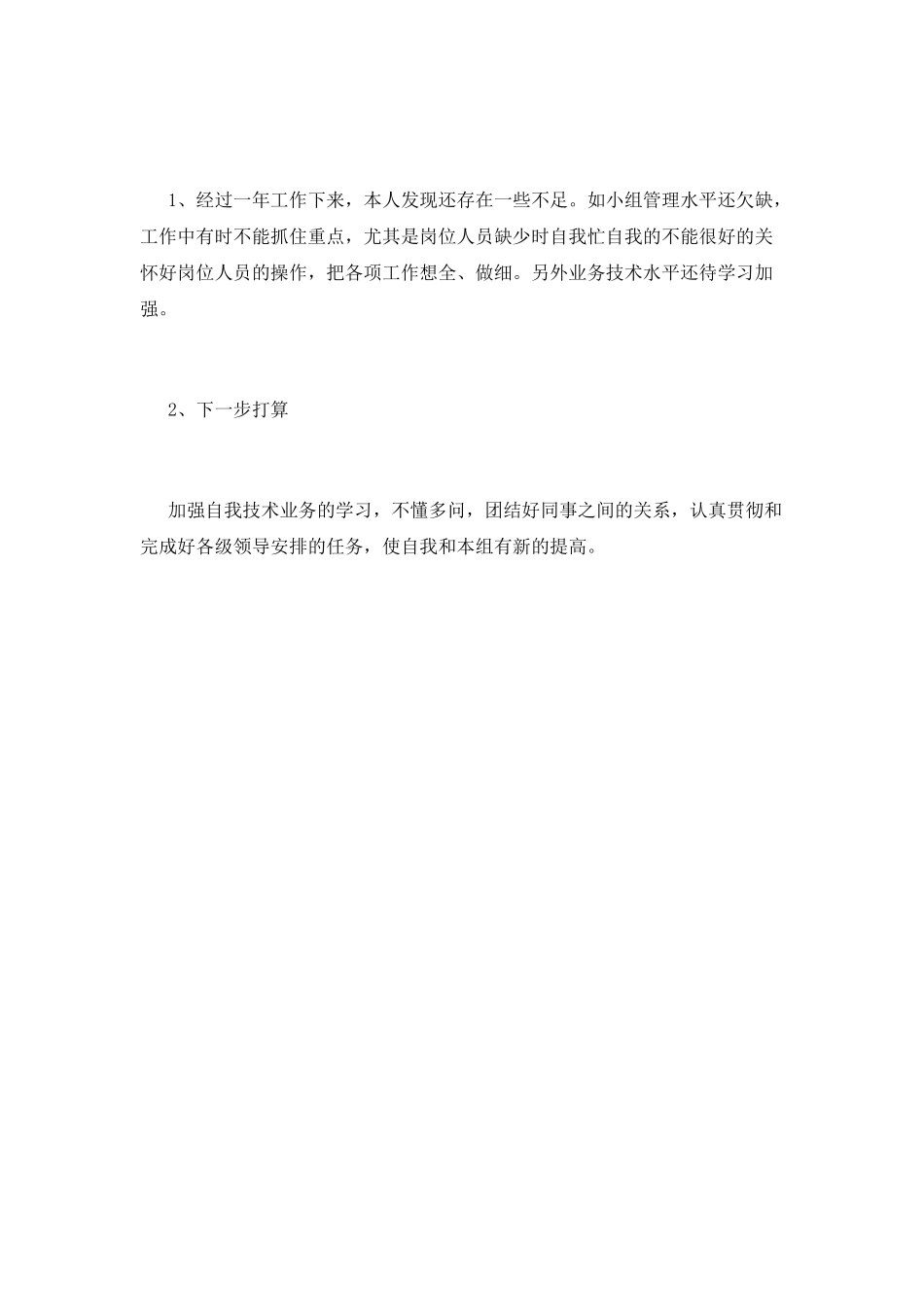 1、经过一年工作下来，本人发现还存在一些不足。如小组管理水平还欠缺，工作中有时不能抓住重点，尤其是岗位人员缺少时自我忙自我的不能很好的关怀好岗位人员的操作，把各项工作想全、做细。另外业务技术水平还待学习加强。

2、下一步打算

加强自我技术业务的学习，不懂多问，团结好同事之间的关系，认真贯彻和完成好各级领导安排的任务，使自我和本组有新的提高。